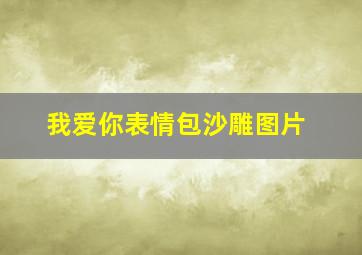 我爱你表情包沙雕图片